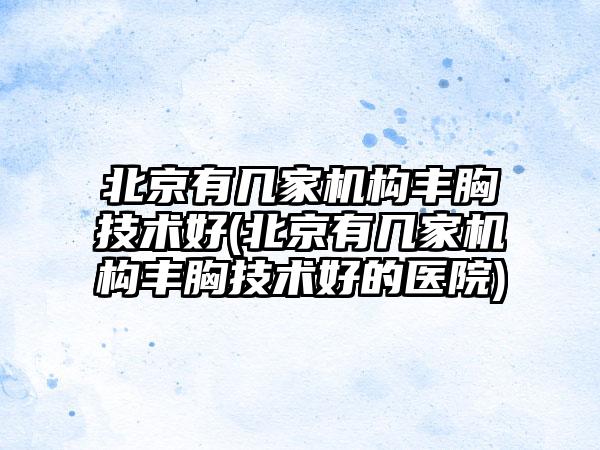 北京有几家机构丰胸技术好(北京有几家机构丰胸技术好的医院)